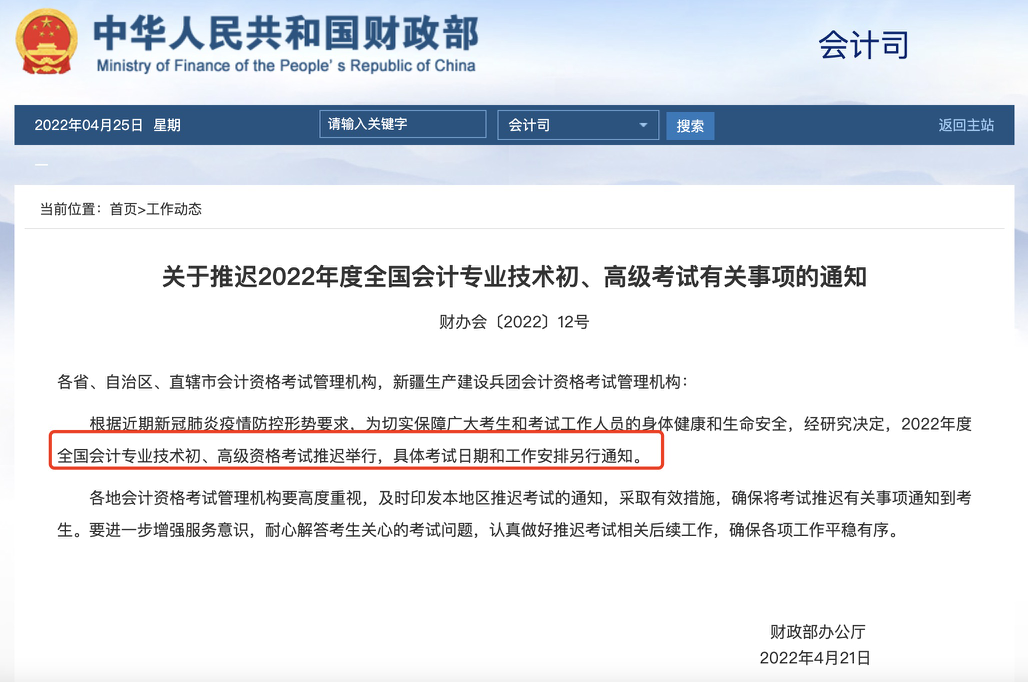 中华人民共和国财政部
Ministry of Finance of the People's Republic of China

会计司

2022年04月25日 星期

请输入关键字

会计司

搜索

返回主站

当前位置：首页>工作动态

关于推迟2022年度全国会计专业技术初、高级考试有关事项的通知

财办会〔2022〕12号

各省、自治区、直辖市会计资格考试管理机构，新疆生产建设兵团会计资格考试管理机构：

根据近期新冠肺炎疫情防控形势要求，为切实保障广大考生和考试工作人员的身体健康和生命安全，经研究决定，2022年度全国会计专业技术初、高级资格考试推迟举行，具体考试日期和工作安排另行通知。

各地会计资格考试管理机构要高度重视，及时印发本地区推迟考试的通知，采取有效措施，确保将考试推迟有关事项通知到考生。要进一步增强服务意识，耐心解答考生关心的考试问题，认真做好推迟考试相关后续工作，确保各项工作平稳有序。

财政部办公厅
2022年4月21日